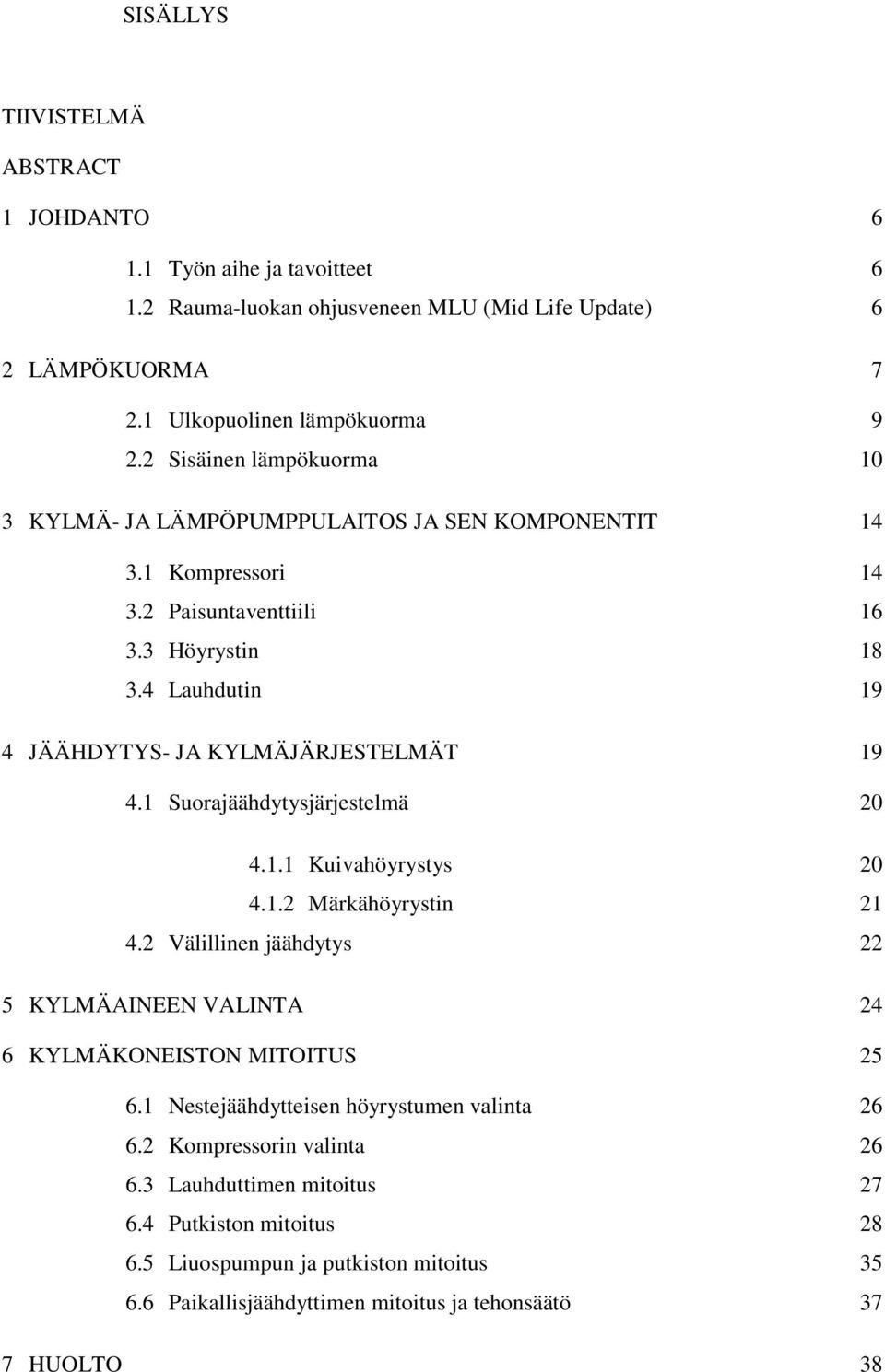 SISÄLLYS

TIIVISTELMÄ

ABSTRACT

1 JOHDANTO 6

1.1 Työn aihe ja tavoitteet 6

1.2 Rauma-luokan ohjusveneen MLU (Mid Life Update) 6

2 LÄMPÖKUORMA 7

2.1 Ulkopuolinen lämpökuorma 9

2.2 Sisäinen lämpökuorma 10

3 KYLMÄ- JA LÄMPÖPUMPPULAITOS JA SEN KOMPONENTIT 14

3.1 Kompressori 14

3.2 Paisuntaventtiili 16

3.3 Höyrystin 18

3.4 Lauhdutin 19

4 JÄÄHDYTYS- JA KYLMÄJÄRJESTELMÄT 19

4.1 Suorajäähdytysjärjestelmä 20

4.1.1 Kuivahöyrystys 20

4.1.2 Märkähöyrystin 21

4.2 Välillinen jäähdytys 22

5 KYLMÄAINEEN VALINTA 24

6 KYLMÄKONEISTON MITOITUS 25

6.1 Nestejäähdytteisen höyrystumen valinta 26

6.2 Kompressorin valinta 26

6.3 Lauhduttimen mitoitus 27

6.4 Putkiston mitoitus 28

6.5 Liuospumpun ja putkiston mitoitus 35

6.6 Paikallisjäähdyttimen mitoitus ja tehonsäätö 37

7 HUOLTO 38